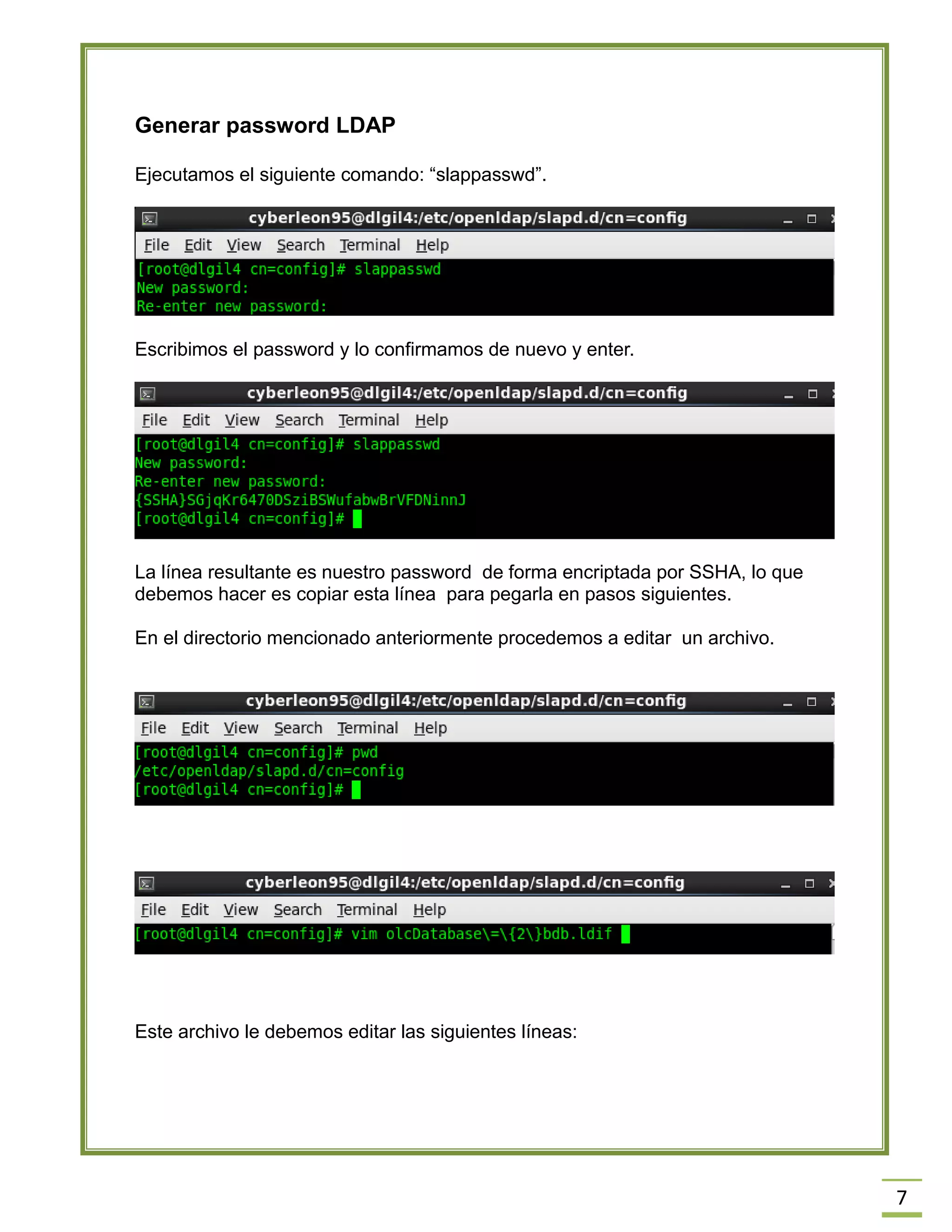 Generar password LDAP

Ejecutamos el siguiente comando: “slappasswd”.

cyberleon95@dlgil4:/etc/openldap/slapd.d/cn=config

File Edit View Search Terminal Help

[root@dlgil4 cn=config]# slappasswd
New password:
Re-enter new password:

Escribimos el password y lo confirmamos de nuevo y enter.

cyberleon95@dlgil4:/etc/openldap/slapd.d/cn=config

File Edit View Search Terminal Help

[root@dlgil4 cn=config]# slappasswd
New password:
Re-enter new password:
{SSHA}SGjqKr6470DSziBSWufabwBrVFDNinnJ
[root@dlgil4 cn=config]#

La línea resultante es nuestro password de forma encriptada por SSHA, lo que debemos hacer es copiar esta línea para pegarla en pasos siguientes.

En el directorio mencionado anteriormente procedemos a editar un archivo.

cyberleon95@dlgil4:/etc/openldap/slapd.d/cn=config

File Edit View Search Terminal Help

[root@dlgil4 cn=config]# pwd
/etc/openldap/slapd.d/cn=config
[root@dlgil4 cn=config]#

cyberleon95@dlgil4:/etc/openldap/slapd.d/cn=config

File Edit View Search Terminal Help

[root@dlgil4 cn=config]# vim olcDatabase\=\{2\}bdb.ldif

Este archivo le debemos editar las siguientes líneas:

7